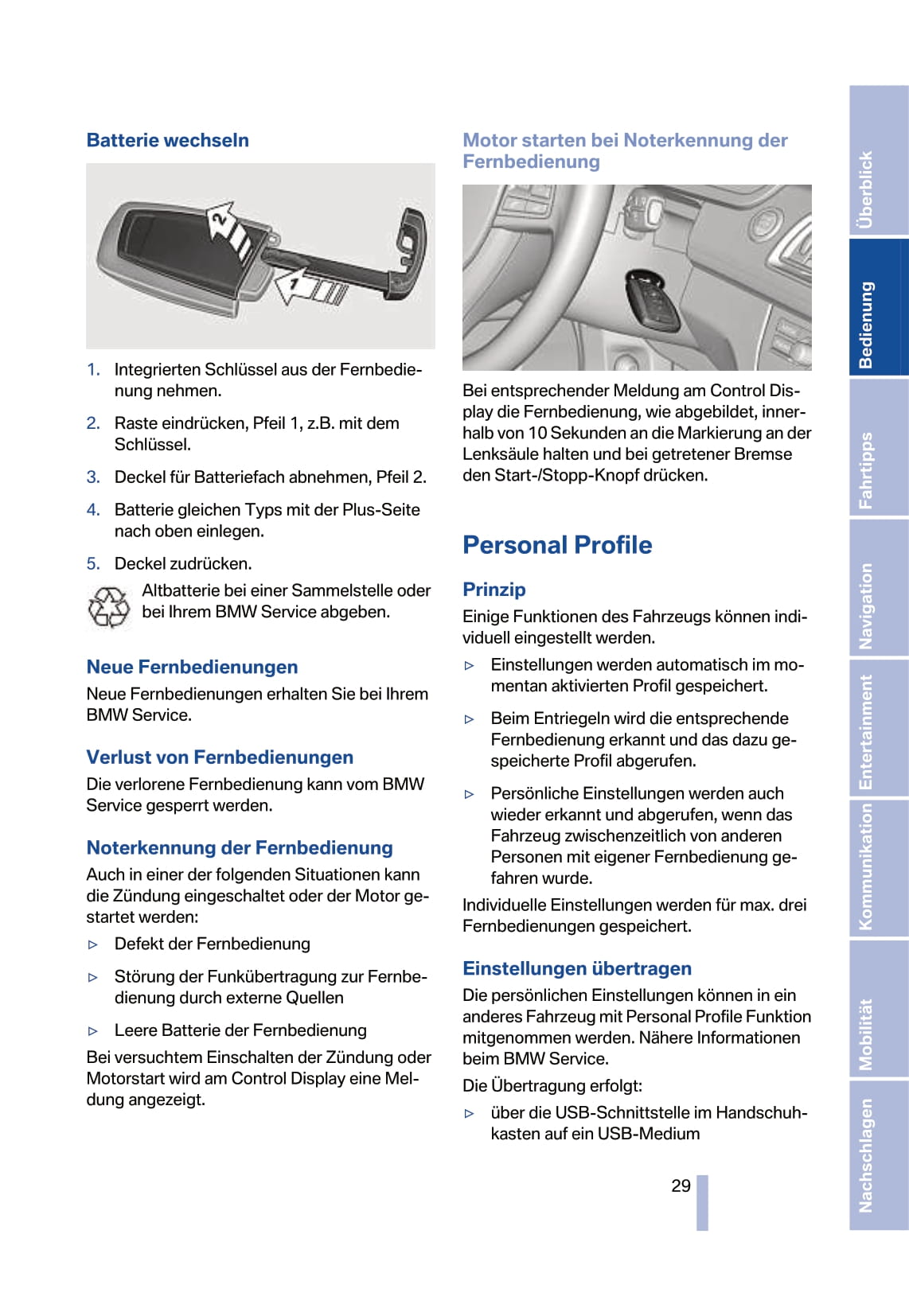 Batterie wechseln

2

1

1. Integrierten Schlüssel aus der Fernbedienung nehmen.

2. Raste eindrücken, Pfeil 1, z.B. mit dem Schlüssel.

3. Deckel für Batteriefach abnehmen, Pfeil 2.

4. Batterie gleichen Typs mit der Plus-Seite nach oben einlegen.

5. Deckel zudrücken.

Altbatterie bei einer Sammelstelle oder bei Ihrem BMW Service abgeben.

Neue Fernbedienungen

Neue Fernbedienungen erhalten Sie bei Ihrem BMW Service.

Verlust von Fernbedienungen

Die verlorene Fernbedienung kann vom BMW Service gesperrt werden.

Noterkennung der Fernbedienung

Auch in einer der folgenden Situationen kann die Zündung eingeschaltet oder der Motor gestartet werden:

▷ Defekt der Fernbedienung

▷ Störung der Funkübertragung zur Fernbedienung durch externe Quellen

▷ Leere Batterie der Fernbedienung

Bei versuchtem Einschalten der Zündung oder Motorstart wird am Control Display eine Meldung angezeigt.

Motor starten bei Noterkennung der Fernbedienung

Bei entsprechender Meldung am Control Display die Fernbedienung, wie abgebildet, innerhalb von 10 Sekunden an die Markierung an der Lenksäule halten und bei getretener Bremse den Start-/Stopp-Knopf drücken.

Personal Profile

Prinzip

Einige Funktionen des Fahrzeugs können individuell eingestellt werden.

▷ Einstellungen werden automatisch im momentan aktivierten Profil gespeichert.

▷ Beim Entriegeln wird die entsprechende Fernbedienung erkannt und das dazu gespeicherte Profil abgerufen.

▷ Persönliche Einstellungen werden auch wieder erkannt und abgerufen, wenn das Fahrzeug zwischenzeitlich von anderen Personen mit eigener Fernbedienung gefahren wurde.

Individuelle Einstellungen werden für max. drei Fernbedienungen gespeichert.

Einstellungen übertragen

Die persönlichen Einstellungen können in ein anderes Fahrzeug mit Personal Profile Funktion mitgenommen werden. Nähere Informationen beim BMW Service.

Die Übertragung erfolgt:

▷ über die USB-Schnittstelle im Handschuhkasten auf ein USB-Medium

29

Überblick
Bedienung
Fahrtipps
Navigation
Entertainment
Kommunikation
Mobilität
Nachschlagen